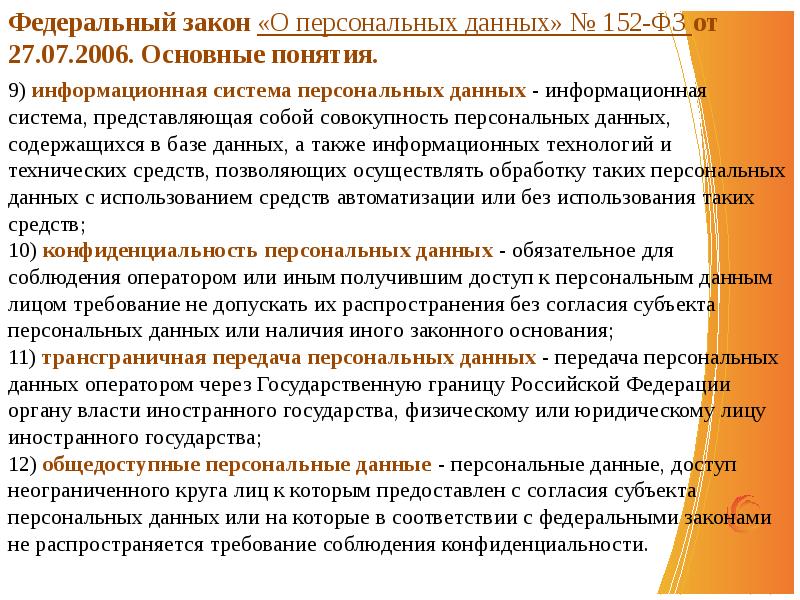 Федеральный закон «О персональных данных» № 152-ФЗ от 27.07.2006. Основные понятия.

9) информационная система персональных данных - информационная система, представляющая собой совокупность персональных данных, содержащихся в базе данных, а также информационных технологий и технических средств, позволяющих осуществлять обработку таких персональных данных с использованием средств автоматизации или без использования таких средств;
10) конфиденциальность персональных данных - обязательное для соблюдения оператором или иным получившим доступ к персональным данным лицом требование не допускать их распространения без согласия субъекта персональных данных или наличия иного законного основания;
11) трансграничная передача персональных данных - передача персональных данных оператором через Государственную границу Российской Федерации органу власти иностранного государства, физическому или юридическому лицу иностранного государства;
12) общедоступные персональные данные - персональные данные, доступ неограниченного круга лиц к которым предоставлен с согласия субъекта персональных данных или на которые в соответствии с федеральными законами не распространяется требование соблюдения конфиденциальности.